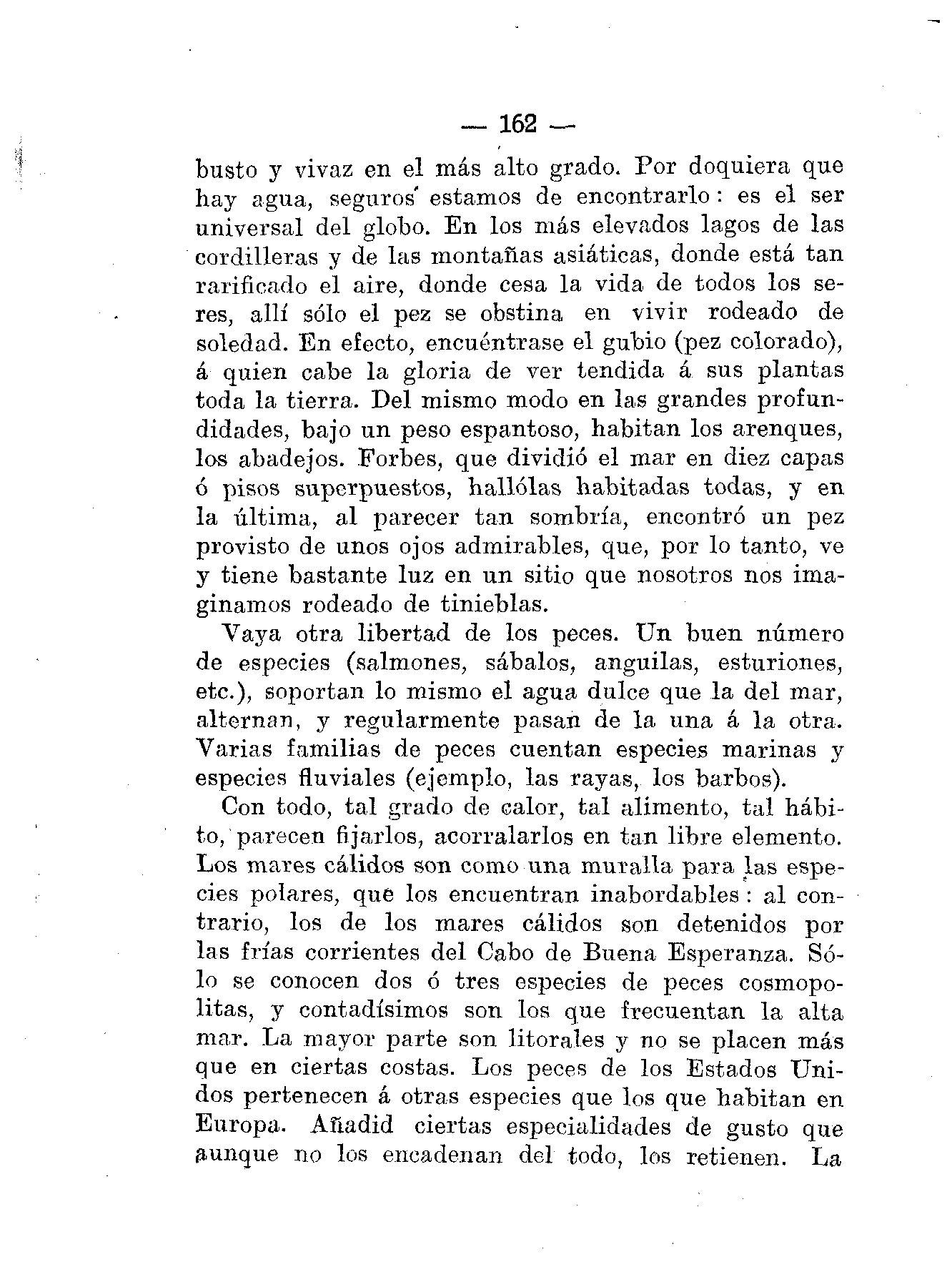 — 162 —

busto y vivaz en el más alto grado. Por doquiera que hay agua, seguros estamos de encontrarlo: es el ser universal del globo. En los más elevados lagos de las cordilleras y de las montañas asiáticas, donde está tan rarificado el aire, donde cesa la vida de todos los seres, allí sólo el pez se obstina en vivir rodeado de soledad. En efecto, encuéntrase el gubio (pez colorado), á quien cabe la gloria de ver tendida á sus plantas toda la tierra. Del mismo modo en las grandes profundidades, bajo un peso espantoso, habitan los arenques, los abadejos. Forbes, que dividió el mar en diez capas ó pisos superpuestos, hallólas habitadas todas, y en la última, al parecer tan sombría, encontró un pez provisto de unos ojos admirables, que, por lo tanto, ve y tiene bastante luz en un sitio que nosotros nos imaginamos rodeado de tinieblas.

Vaya otra libertad de los peces. Un buen número de especies (salmones, sábalos, anguilas, esturiones, etc.), soportan lo mismo el agua dulce que la del mar, alternan, y regularmente pasan de la una á la otra. Varias familias de peces cuentan especies marinas y especies fluviales (ejemplo, las rayas, los barbos).

Con todo, tal grado de calor, tal alimento, tal hábito, parecen fijarlos, acorralarlos en tan libre elemento. Los mares cálidos son como una muralla para las especies polares, que los encuentran inabordables: al contrario, los de los mares cálidos son detenidos por las frías corrientes del Cabo de Buena Esperanza. Sólo se conocen dos ó tres especies de peces cosmopolitas, y contadísimos son los que frecuentan la alta mar. La mayor parte son litorales y no se placen más que en ciertas costas. Los peces de los Estados Unidos pertenecen á otras especies que los que habitan en Europa. Añadid ciertas especialidades de gusto que aunque no los encadenan del todo, los retienen. La